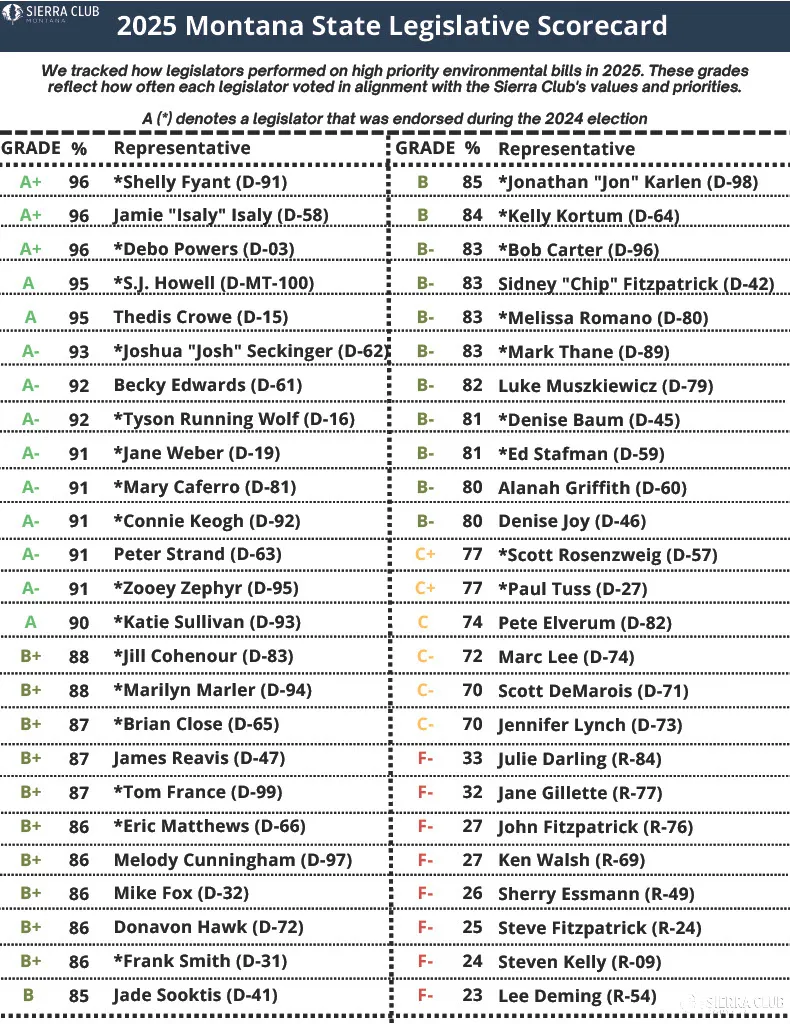 SIERRA CLUB MONTANA

2025 Montana State Legislative Scorecard

We tracked how legislators performed on high priority environmental bills in 2025. These grades reflect how often each legislator voted in alignment with the Sierra Club's values and priorities.

A (*) denotes a legislator that was endorsed during the 2024 election

| GRADE | % | Representative |
|---|---|---|
| A+ | 96 | *Shelly Fyant (D-91) |
| A+ | 96 | Jamie "Isaly" Isaly (D-58) |
| A+ | 96 | *Debo Powers (D-03) |
| A | 95 | *S.J. Howell (D-MT-100) |
| A | 95 | Thedis Crowe (D-15) |
| A- | 93 | *Joshua "Josh" Seckinger (D-62) |
| A- | 92 | Becky Edwards (D-61) |
| A- | 92 | *Tyson Running Wolf (D-16) |
| A- | 91 | *Jane Weber (D-19) |
| A- | 91 | *Mary Caferro (D-81) |
| A- | 91 | *Connie Keogh (D-92) |
| A- | 91 | Peter Strand (D-63) |
| A- | 91 | *Zooey Zephyr (D-95) |
| A | 90 | *Katie Sullivan (D-93) |
| B+ | 88 | *Jill Cohenour (D-83) |
| B+ | 88 | *Marilyn Marler (D-94) |
| B+ | 87 | *Brian Close (D-65) |
| B+ | 87 | James Reavis (D-47) |
| B+ | 87 | *Tom France (D-99) |
| B+ | 86 | *Eric Matthews (D-66) |
| B+ | 86 | Melody Cunningham (D-97) |
| B+ | 86 | Mike Fox (D-32) |
| B+ | 86 | Donavon Hawk (D-72) |
| B+ | 86 | *Frank Smith (D-31) |
| B | 85 | Jade Sooktis (D-41) |

| GRADE | % | Representative |
|---|---|---|
| B | 85 | *Jonathan "Jon" Karlen (D-98) |
| B | 84 | *Kelly Kortum (D-64) |
| B- | 83 | *Bob Carter (D-96) |
| B- | 83 | Sidney "Chip" Fitzpatrick (D-42) |
| B- | 83 | *Melissa Romano (D-80) |
| B- | 83 | *Mark Thane (D-89) |
| B- | 82 | Luke Muszkiewicz (D-79) |
| B- | 81 | *Denise Baum (D-45) |
| B- | 81 | *Ed Stafman (D-59) |
| B- | 80 | Alanah Griffith (D-60) |
| B- | 80 | Denise Joy (D-46) |
| C+ | 77 | *Scott Rosenzweig (D-57) |
| C+ | 77 | *Paul Tuss (D-27) |
| C | 74 | Pete Elverum (D-82) |
| C- | 72 | Marc Lee (D-74) |
| C- | 70 | Scott DeMarois (D-71) |
| C- | 70 | Jennifer Lynch (D-73) |
| F- | 33 | Julie Darling (R-84) |
| F- | 32 | Jane Gillette (R-77) |
| F- | 27 | John Fitzpatrick (R-76) |
| F- | 27 | Ken Walsh (R-69) |
| F- | 26 | Sherry Essmann (R-49) |
| F- | 25 | Steve Fitzpatrick (R-24) |
| F- | 24 | Steven Kelly (R-09) |
| F- | 23 | Lee Deming (R-54) |

SIERRA CLUB